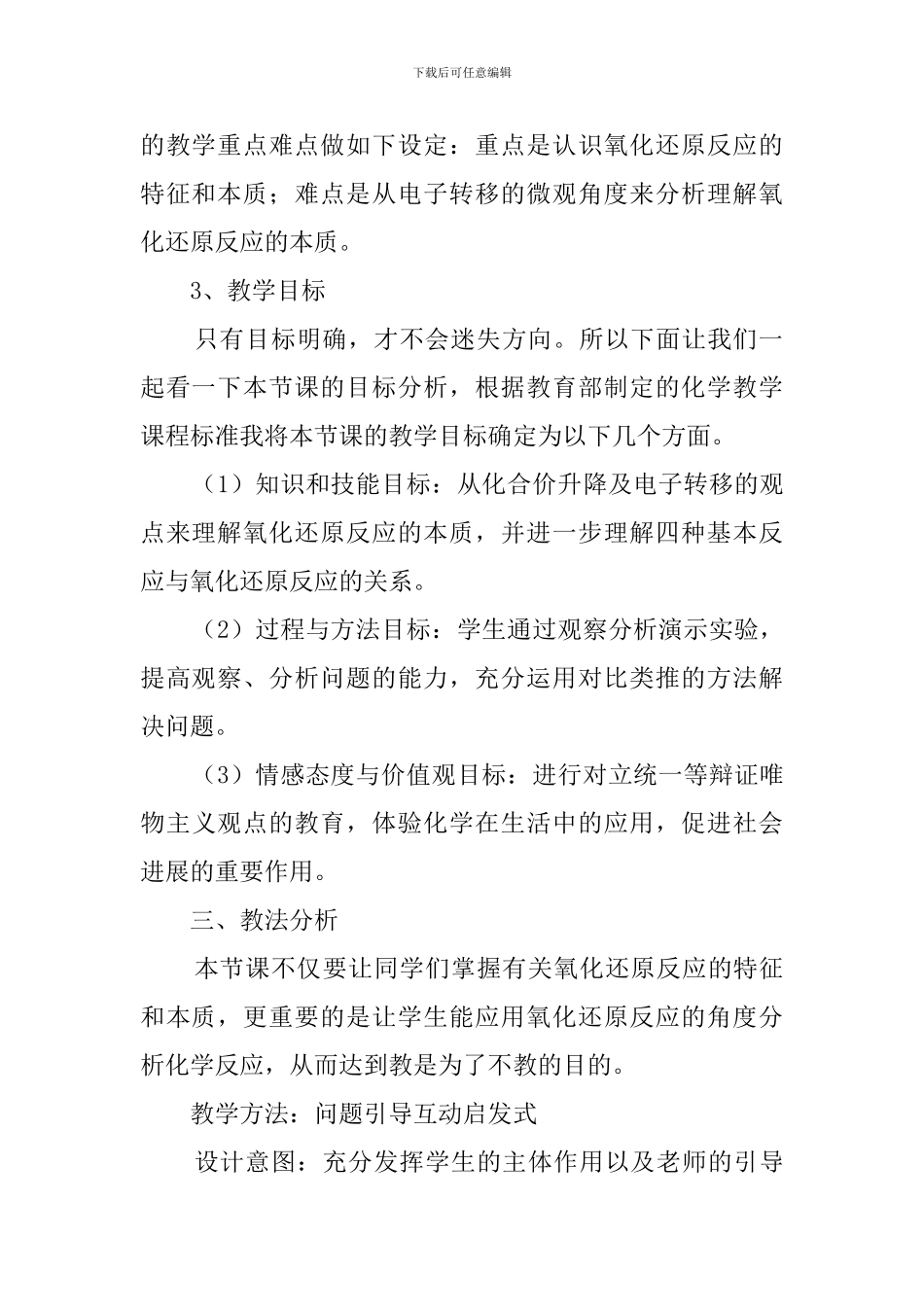 下载后可任意编辑

的教学重点难点做如下设定：重点是认识氧化还原反应的特征和本质；难点是从电子转移的微观角度来分析理解氧化还原反应的本质。

3、教学目标

只有目标明确，才不会迷失方向。所以下面让我们一起看一下本节课的目标分析，根据教育部制定的化学教学课程标准我将本节课的教学目标确定为以下几个方面。

（1）知识和技能目标：从化合价升降及电子转移的观点来理解氧化还原反应的本质，并进一步理解四种基本反应与氧化还原反应的关系。

（2）过程与方法目标：学生通过观察分析演示实验，提高观察、分析问题的能力，充分运用对比类推的方法解决问题。

（3）情感态度与价值观目标：进行对立统一等辩证唯物主义观点的教育，体验化学在生活中的应用，促进社会进展的重要作用。

三、教法分析

本节课不仅要让同学们掌握有关氧化还原反应的特征和本质，更重要的是让学生能应用氧化还原反应的角度分析化学反应，从而达到教是为了不教的目的。

教学方法：问题引导互动启发式

设计意图：充分发挥学生的主体作用以及老师的引导